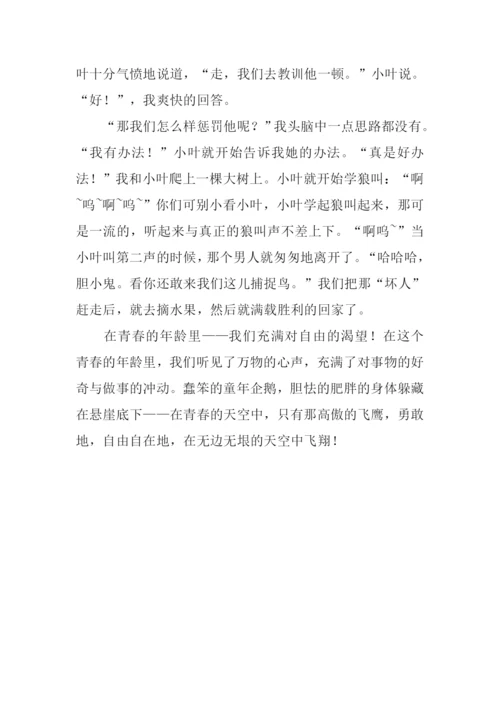 叶十分气愤地说道，“走，我们去教训他一顿。”小叶说。“好！”，我爽快的回答。

“那我们怎么样惩罚他呢？”我头脑中一点思路都没有。“我有办法！”小叶就开始告诉我她的办法。“真是好办法！”我和小叶爬上一棵大树上。小叶就开始学狼叫：“啊~呜~啊~呜~”你们可别小看小叶，小叶学起狼叫起来，那可是一流的，听起来与真正的狼叫声不差上下。“啊呜~”当小叶叫第二声的时候，那个男人就匆匆地离开了。“哈哈哈，胆小鬼。看你还敢来我们这儿捕捉鸟。”我们把那“坏人”赶走后，就去摘水果，然后就满载胜利的回家了。

在青春的年龄里——我们充满对自由的渴望！在这个青春的年龄里，我们听见了万物的心声，充满了对事物的好奇与做事的冲动。蠢笨的童年企鹅，胆怯的肥胖的身体躲藏在悬崖底下——在青春的天空中，只有那高傲的飞鹰，勇敢地，自由自在地，在无边无垠的天空中飞翔！